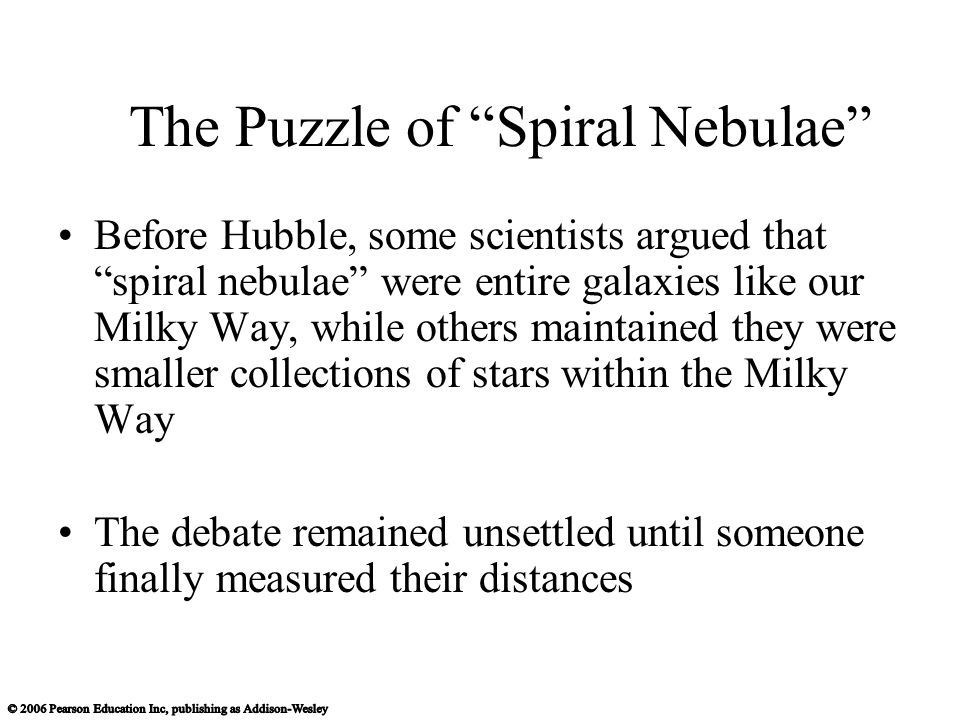 The Puzzle of “Spiral Nebulae”

• Before Hubble, some scientists argued that “spiral nebulae” were entire galaxies like our Milky Way, while others maintained they were smaller collections of stars within the Milky Way

• The debate remained unsettled until someone finally measured their distances

© 2006 Pearson Education Inc, publishing as Addison-Wesley